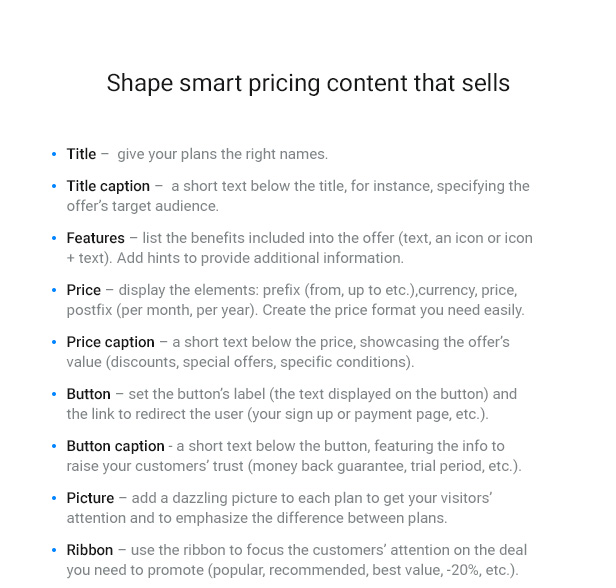 Shape smart pricing content that sells

• Title – give your plans the right names.

• Title caption – a short text below the title, for instance, specifying the offer's target audience.

• Features – list the benefits included into the offer (text, an icon or icon + text). Add hints to provide additional information.

• Price – display the elements: prefix (from, up to etc.),currency, price, postfix (per month, per year). Create the price format you need easily.

• Price caption – a short text below the price, showcasing the offer's value (discounts, special offers, specific conditions).

• Button – set the button's label (the text displayed on the button) and the link to redirect the user (your sign up or payment page, etc.).

• Button caption - a short text below the button, featuring the info to raise your customers' trust (money back guarantee, trial period, etc.).

• Picture – add a dazzling picture to each plan to get your visitors' attention and to emphasize the difference between plans.

• Ribbon – use the ribbon to focus the customers' attention on the deal you need to promote (popular, recommended, best value, -20%, etc.).